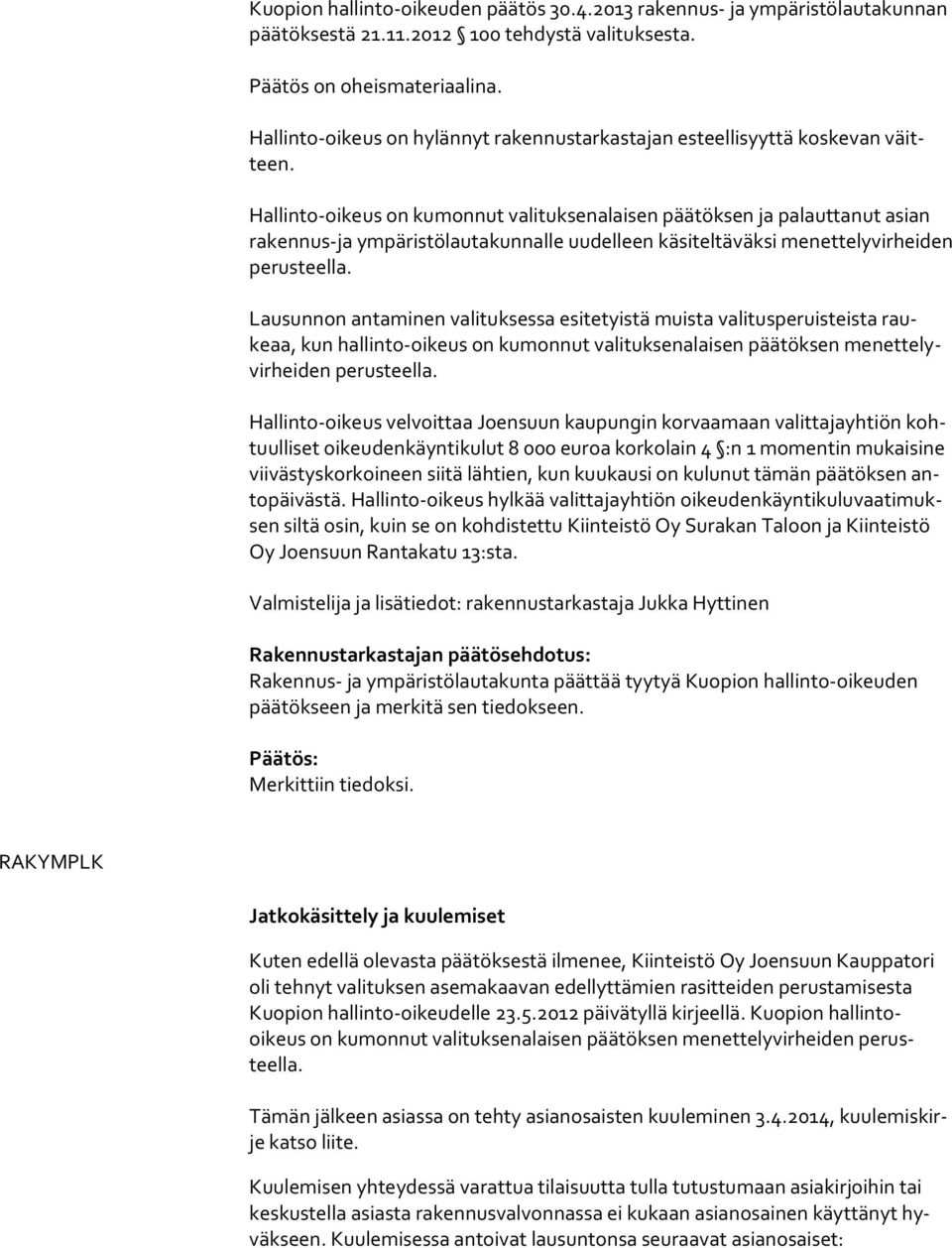 Kuopion hallinto-oikeuden päätös 30.4.2013 rakennus- ja ympäristölautakunnan päätöksestä 21.11.2012 § 100 tehdystä valituksesta.

Päätös on oheismateriaalina.

Hallinto-oikeus on hylännyt rakennustarkastajan esteellisyyttä koskevan väitteen.

Hallinto-oikeus on kumonnut valituksenalaisen päätöksen ja palauttanut asian rakennus-ja ympäristölautakunnalle uudelleen käsiteltäväksi menettelyvirheiden perusteella.

Lausunnon antaminen valituksessa esitetyistä muista valitusperuisteista raukeaa, kun hallinto-oikeus on kumonnut valituksenalaisen päätöksen menettelyvirheiden perusteella.

Hallinto-oikeus velvoittaa Joensuun kaupungin korvaamaan valittajayhtiön kohtuulliset oikeudenkäyntikulut 8 000 euroa korkolain 4 §:n 1 momentin mukaisine viivästyskorkoineen siitä lähtien, kun kuukausi on kulunut tämän päätöksen antopäivästä. Hallinto-oikeus hylkää valittajayhtiön oikeudenkäyntikuluvaatimuksen siltä osin, kuin se on kohdistettu Kiinteistö Oy Surakan Taloon ja Kiinteistö Oy Joensuun Rantakatu 13:sta.

Valmistelija ja lisätiedot: rakennustarkastaja Jukka Hyttinen

Rakennustarkastajan päätösehdotus:
Rakennus- ja ympäristölautakunta päättää tyytyä Kuopion hallinto-oikeuden päätökseen ja merkitä sen tiedokseen.

Päätös:
Merkittiin tiedoksi.

RAKYMPLK

Jatkokäsittely ja kuulemiset

Kuten edellä olevasta päätöksestä ilmenee, Kiinteistö Oy Joensuun Kauppatori oli tehnyt valituksen asemakaavan edellyttämien rasitteiden perustamisesta Kuopion hallinto-oikeudelle 23.5.2012 päivätyllä kirjeellä. Kuopion hallinto-oikeus on kumonnut valituksenalaisen päätöksen menettelyvirheiden perusteella.

Tämän jälkeen asiassa on tehty asianosaisten kuuleminen 3.4.2014, kuulemiskirje katso liite.

Kuulemisen yhteydessä varattua tilaisuutta tulla tutustumaan asiakirjoihin tai keskustella asiasta rakennusvalvonnassa ei kukaan asianosainen käyttänyt hyväkseen. Kuulemisessa antoivat lausuntonsa seuraavat asianosaiset: